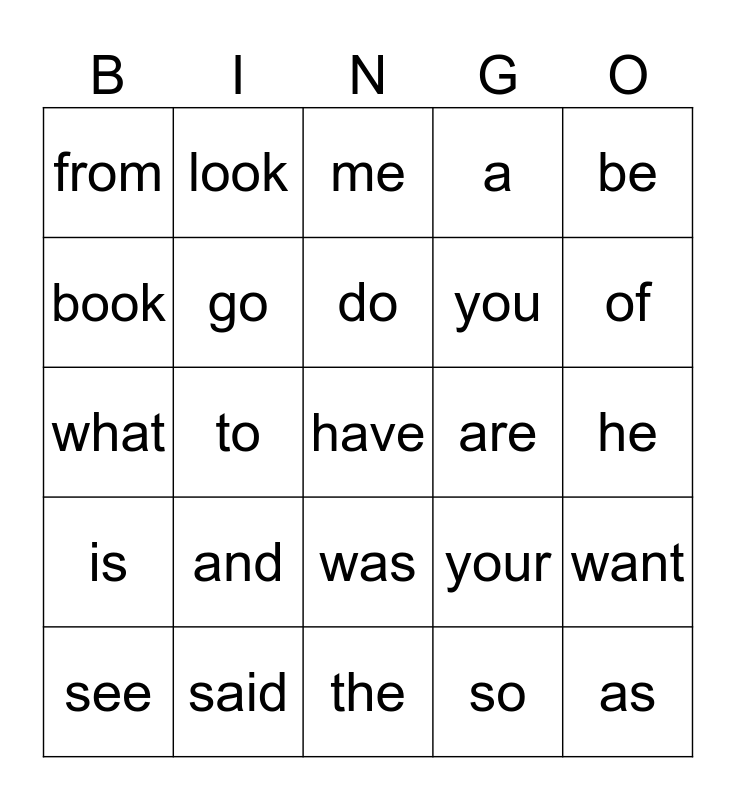 | B | I | N | G | O |
|---|---|---|---|---|
| from | look | me | a | be |
| book | go | do | you | of |
| what | to | have | are | he |
| is | and | was | your | want |
| see | said | the | so | as |